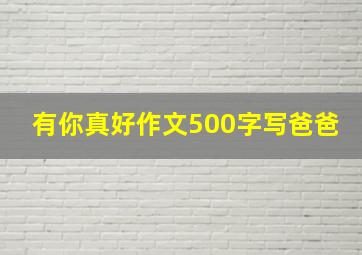 有你真好作文500字写爸爸